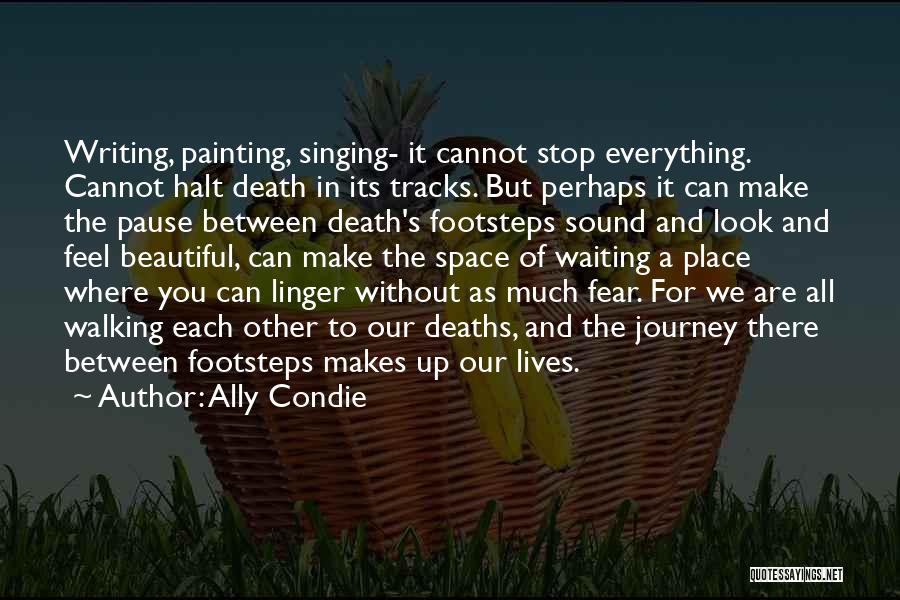 Writing, painting, singing- it cannot stop everything. Cannot halt death in its tracks. But perhaps it can make the pause between death's footsteps sound and look and feel beautiful, can make the space of waiting a place where you can linger without as much fear. For we are all walking each other to our deaths, and the journey there between footsteps makes up our lives.
~ Author: Ally Condie

QUOTESSAYINGS.NET